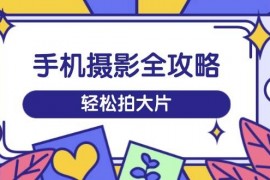 手机摄影全攻略

轻松拍大片